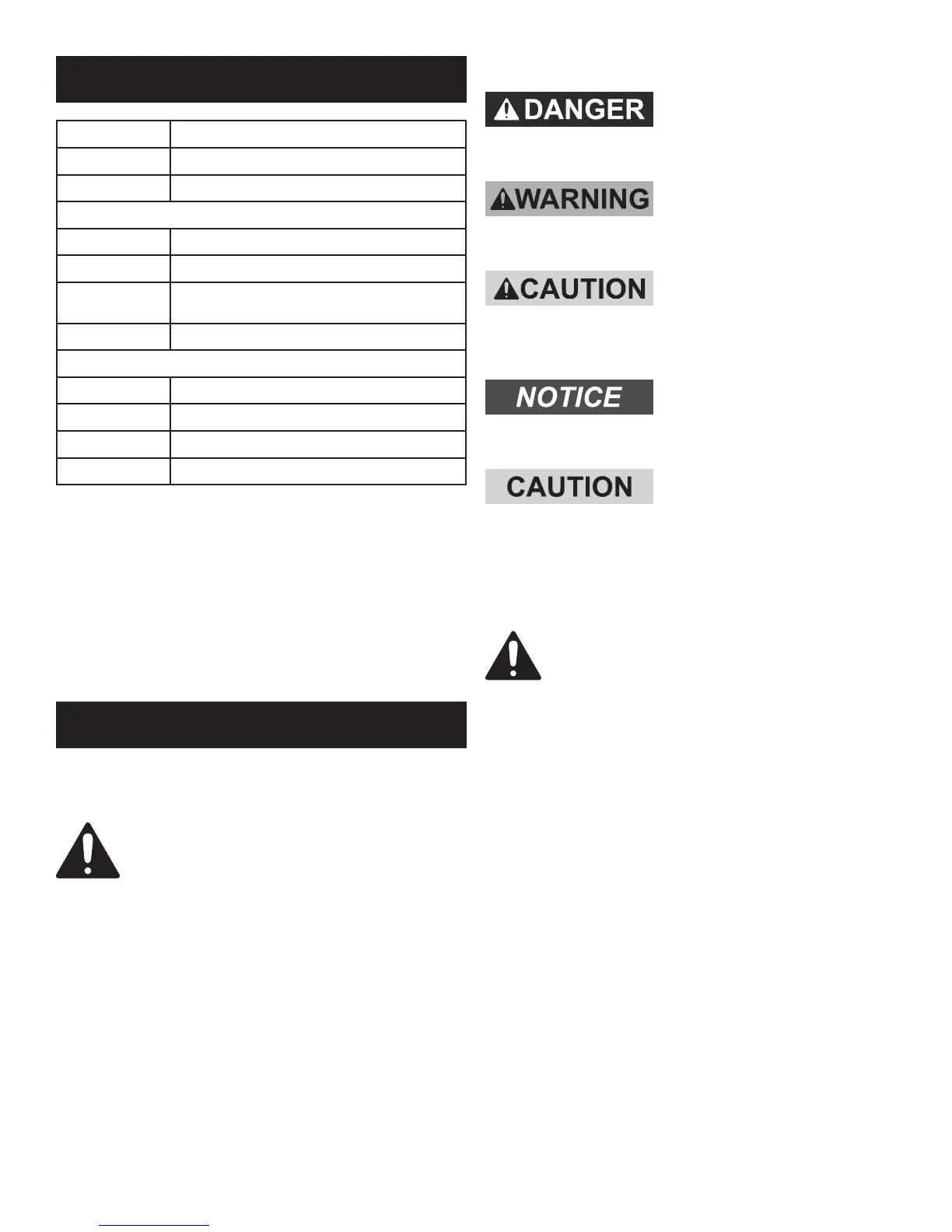 DANGER

WARNING

CAUTION

NOTICE

CAUTION